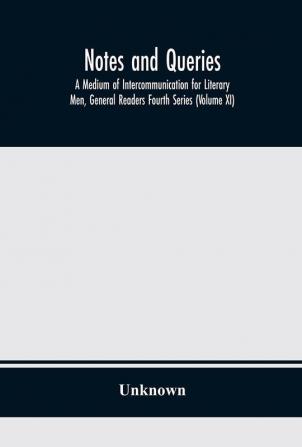 Notes and Queries

A Medium of Intercommunication for Literary Men, General Readers Fourth Series (Volume XI)

Unknown